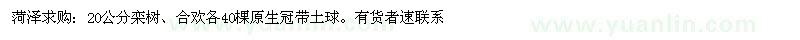 菏泽求购：20公分栾树、合欢各40棵原生冠带土球。有货者速联系

www.yuanlin.com